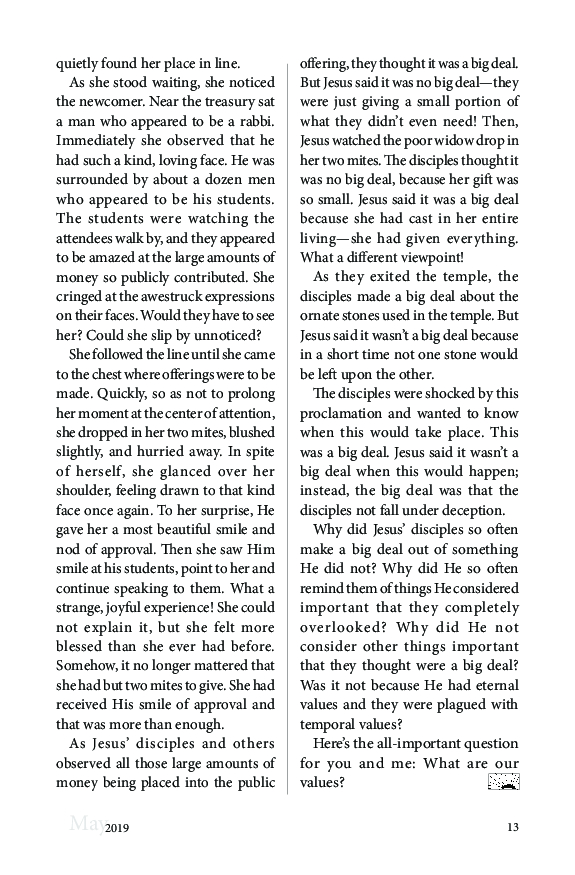 quietly found her place in line.

As she stood waiting, she noticed the newcomer. Near the treasury sat a man who appeared to be a rabbi. Immediately she observed that he had such a kind, loving face. He was surrounded by about a dozen men who appeared to be his students. The students were watching the attendees walk by, and they appeared to be amazed at the large amounts of money so publicly contributed. She cringed at the awestruck expressions on their faces. Would they have to see her? Could she slip by unnoticed?

She followed the line until she came to the chest where offerings were to be made. Quickly, so as not to prolong her moment at the center of attention, she dropped in her two mites, blushed slightly, and hurried away. In spite of herself, she glanced over her shoulder, feeling drawn to that kind face once again. To her surprise, He gave her a most beautiful smile and nod of approval. Then she saw Him smile at his students, point to her and continue speaking to them. What a strange, joyful experience! She could not explain it, but she felt more blessed than she ever had before. Somehow, it no longer mattered that she had but two mites to give. She had received His smile of approval and that was more than enough.

As Jesus' disciples and others observed all those large amounts of money being placed into the public offering, they thought it was a big deal. But Jesus said it was no big deal—they were just giving a small portion of what they didn't even need! Then, Jesus watched the poor widow drop in her two mites. The disciples thought it was no big deal, because her gift was so small. Jesus said it was a big deal because she had cast in her entire living—she had given everything. What a different viewpoint!

As they exited the temple, the disciples made a big deal about the ornate stones used in the temple. But Jesus said it wasn't a big deal because in a short time not one stone would be left upon the other.

The disciples were shocked by this proclamation and wanted to know when this would take place. This was a big deal. Jesus said it wasn't a big deal when this would happen; instead, the big deal was that the disciples not fall under deception.

Why did Jesus' disciples so often make a big deal out of something He did not? Why did He so often remind them of things He considered important that they completely overlooked? Why did He not consider other things important that they thought were a big deal? Was it not because He had eternal values and they were plagued with temporal values?

Here's the all-important question for you and me: What are our values?

May 2019 13